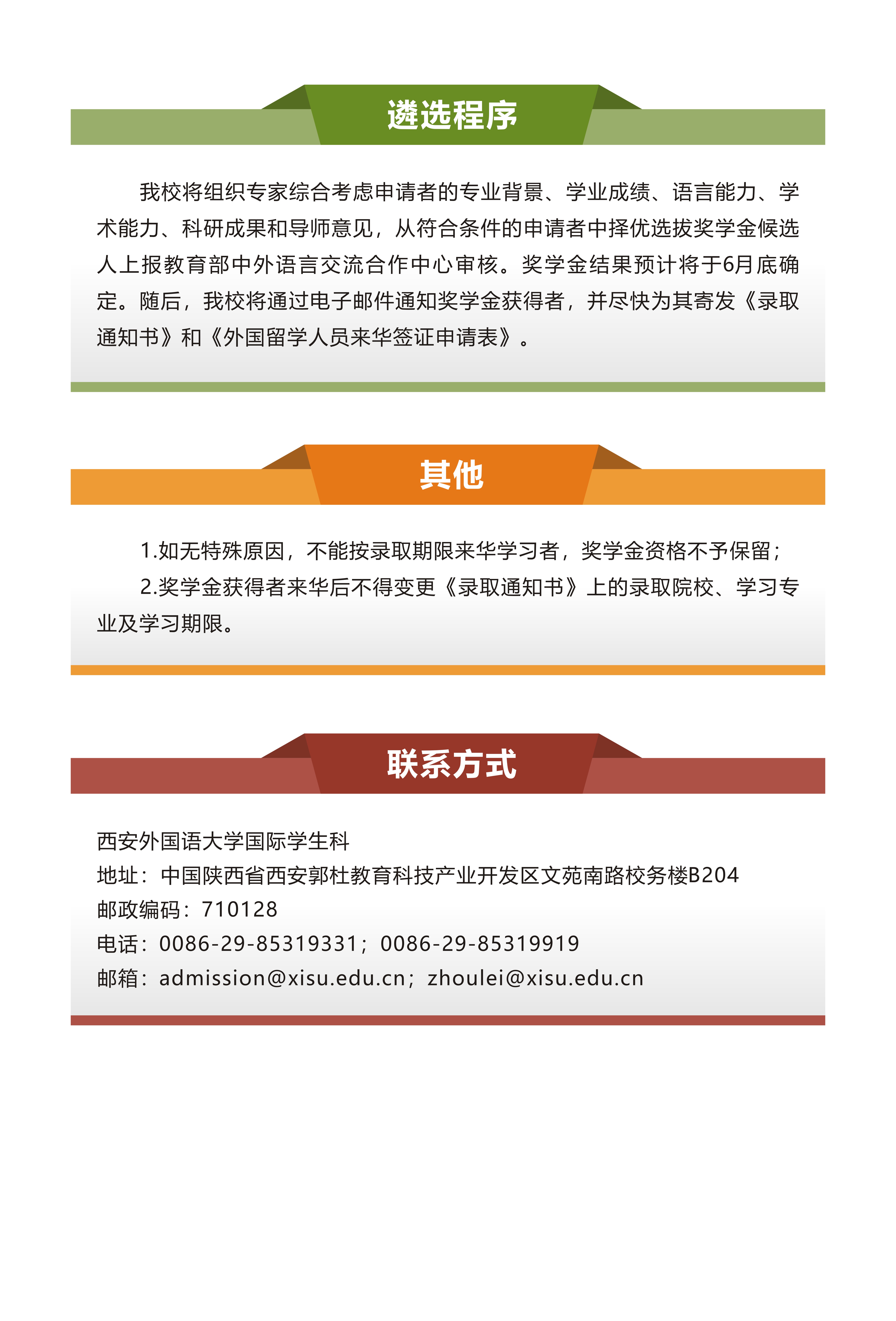 遴选程序

我校将组织专家综合考虑申请者的专业背景、学业成绩、语言能力、学术能力、科研成果和导师意见，从符合条件的申请者中择优选拔奖学金候选人上报教育部中外语言交流合作中心审核。奖学金结果预计将于6月底确定。随后，我校将通过电子邮件通知奖学金获得者，并尽快为其寄发《录取通知书》和《外国留学人员来华签证申请表》。

其他

1.如无特殊原因，不能按录取期限来华学习者，奖学金资格不予保留；

2.奖学金获得者来华后不得变更《录取通知书》上的录取院校、学习专业及学习期限。

联系方式

西安外国语大学国际学生科
地址：中国陕西省西安郭杜教育科技产业开发区文苑南路校务楼B204
邮政编码：710128
电话：0086-29-85319331；0086-29-85319919
邮箱：admission@xisu.edu.cn；zhoulei@xisu.edu.cn